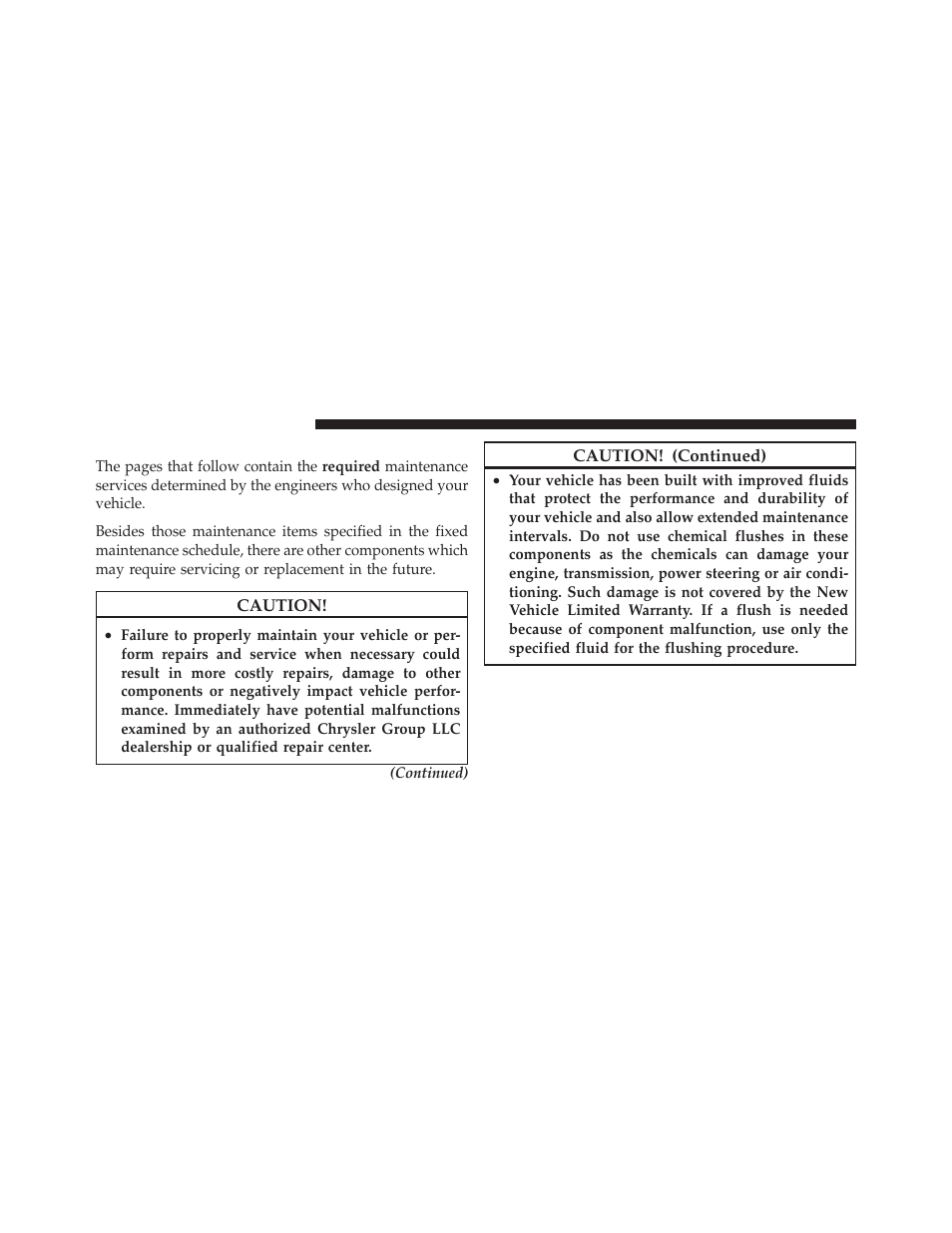 The pages that follow contain the required maintenance services determined by the engineers who designed your vehicle.

Besides those maintenance items specified in the fixed maintenance schedule, there are other components which may require servicing or replacement in the future.

CAUTION!

• Failure to properly maintain your vehicle or perform repairs and service when necessary could result in more costly repairs, damage to other components or negatively impact vehicle performance. Immediately have potential malfunctions examined by an authorized Chrysler Group LLC dealership or qualified repair center.

(Continued)

CAUTION! (Continued)

• Your vehicle has been built with improved fluids that protect the performance and durability of your vehicle and also allow extended maintenance intervals. Do not use chemical flushes in these components as the chemicals can damage your engine, transmission, power steering or air conditioning. Such damage is not covered by the New Vehicle Limited Warranty. If a flush is needed because of component malfunction, use only the specified fluid for the flushing procedure.